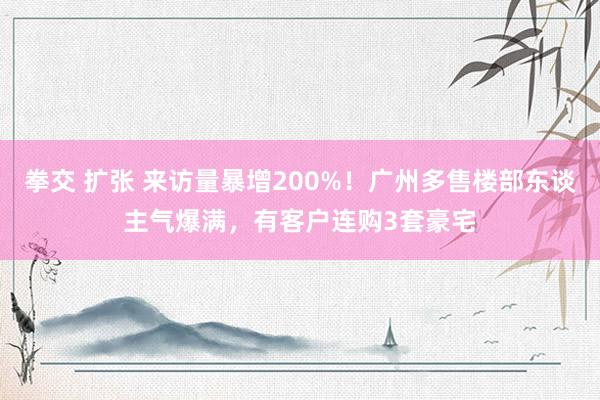 拳交 扩张 来访量暴增200%！广州多售楼部东谈主气爆满，有客户连购3套豪宅